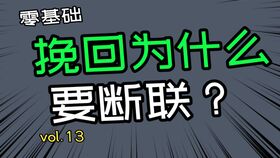 零基础

挽回为什么
要断联？

vol. 13